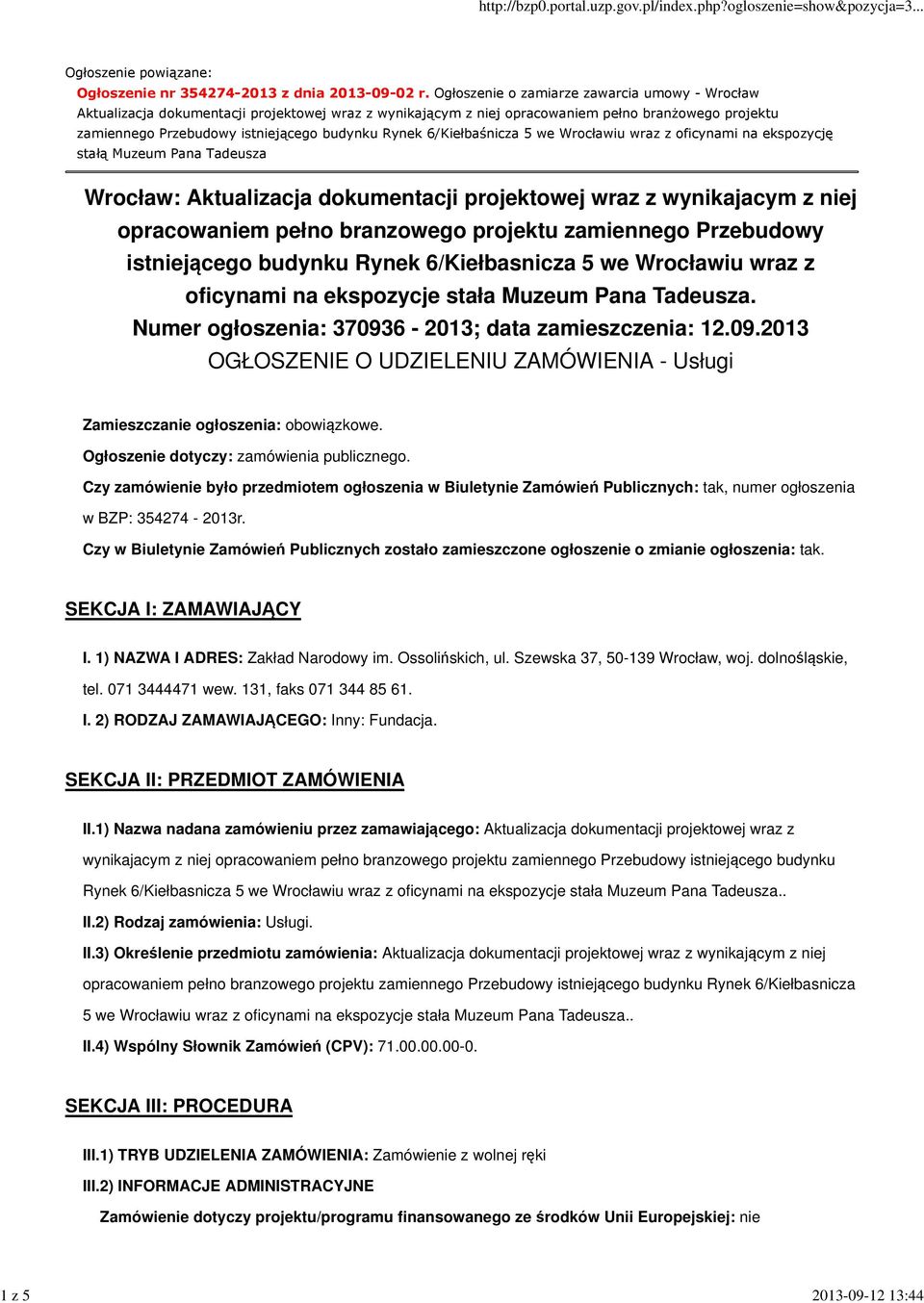 http://bzp0.portal.uzp.gov.pl/index.php?ogloszenie=show&pozycja=3...

Ogłoszenie powiązane:
Ogłoszenie nr 354274-2013 z dnia 2013-09-02 r. Ogłoszenie o zamiarze zawarcia umowy - Wrocław Aktualizacja dokumentacji projektowej wraz z wynikającym z niej opracowaniem pełno branżowego projektu zamiennego Przebudowy istniejącego budynku Rynek 6/Kiełbaśnicza 5 we Wrocławiu wraz z oficynami na ekspozycję stałą Muzeum Pana Tadeusza

Wrocław: Aktualizacja dokumentacji projektowej wraz z wynikajacym z niej opracowaniem pełno branzowego projektu zamiennego Przebudowy istniejącego budynku Rynek 6/Kiełbasnicza 5 we Wrocławiu wraz z oficynami na ekspozycje stała Muzeum Pana Tadeusza.
Numer ogłoszenia: 370936 - 2013; data zamieszczenia: 12.09.2013
OGŁOSZENIE O UDZIELENIU ZAMÓWIENIA - Usługi

Zamieszczanie ogłoszenia: obowiązkowe.

Ogłoszenie dotyczy: zamówienia publicznego.

Czy zamówienie było przedmiotem ogłoszenia w Biuletynie Zamówień Publicznych: tak, numer ogłoszenia w BZP: 354274 - 2013r.

Czy w Biuletynie Zamówień Publicznych zostało zamieszczone ogłoszenie o zmianie ogłoszenia: tak.

SEKCJA I: ZAMAWIAJĄCY

I. 1) NAZWA I ADRES: Zakład Narodowy im. Ossolińskich, ul. Szewska 37, 50-139 Wrocław, woj. dolnośląskie, tel. 071 3444471 wew. 131, faks 071 344 85 61.

I. 2) RODZAJ ZAMAWIAJĄCEGO: Inny: Fundacja.

SEKCJA II: PRZEDMIOT ZAMÓWIENIA

II.1) Nazwa nadana zamówieniu przez zamawiającego: Aktualizacja dokumentacji projektowej wraz z wynikajacym z niej opracowaniem pełno branzowego projektu zamiennego Przebudowy istniejącego budynku Rynek 6/Kiełbasnicza 5 we Wrocławiu wraz z oficynami na ekspozycje stała Muzeum Pana Tadeusza..

II.2) Rodzaj zamówienia: Usługi.

II.3) Określenie przedmiotu zamówienia: Aktualizacja dokumentacji projektowej wraz z wynikającym z niej opracowaniem pełno branzowego projektu zamiennego Przebudowy istniejącego budynku Rynek 6/Kiełbasnicza 5 we Wrocławiu wraz z oficynami na ekspozycje stała Muzeum Pana Tadeusza..

II.4) Wspólny Słownik Zamówień (CPV): 71.00.00.00-0.

SEKCJA III: PROCEDURA

III.1) TRYB UDZIELENIA ZAMÓWIENIA: Zamówienie z wolnej ręki

III.2) INFORMACJE ADMINISTRACYJNE

Zamówienie dotyczy projektu/programu finansowanego ze środków Unii Europejskiej: nie

1 z 5

2013-09-12 13:44